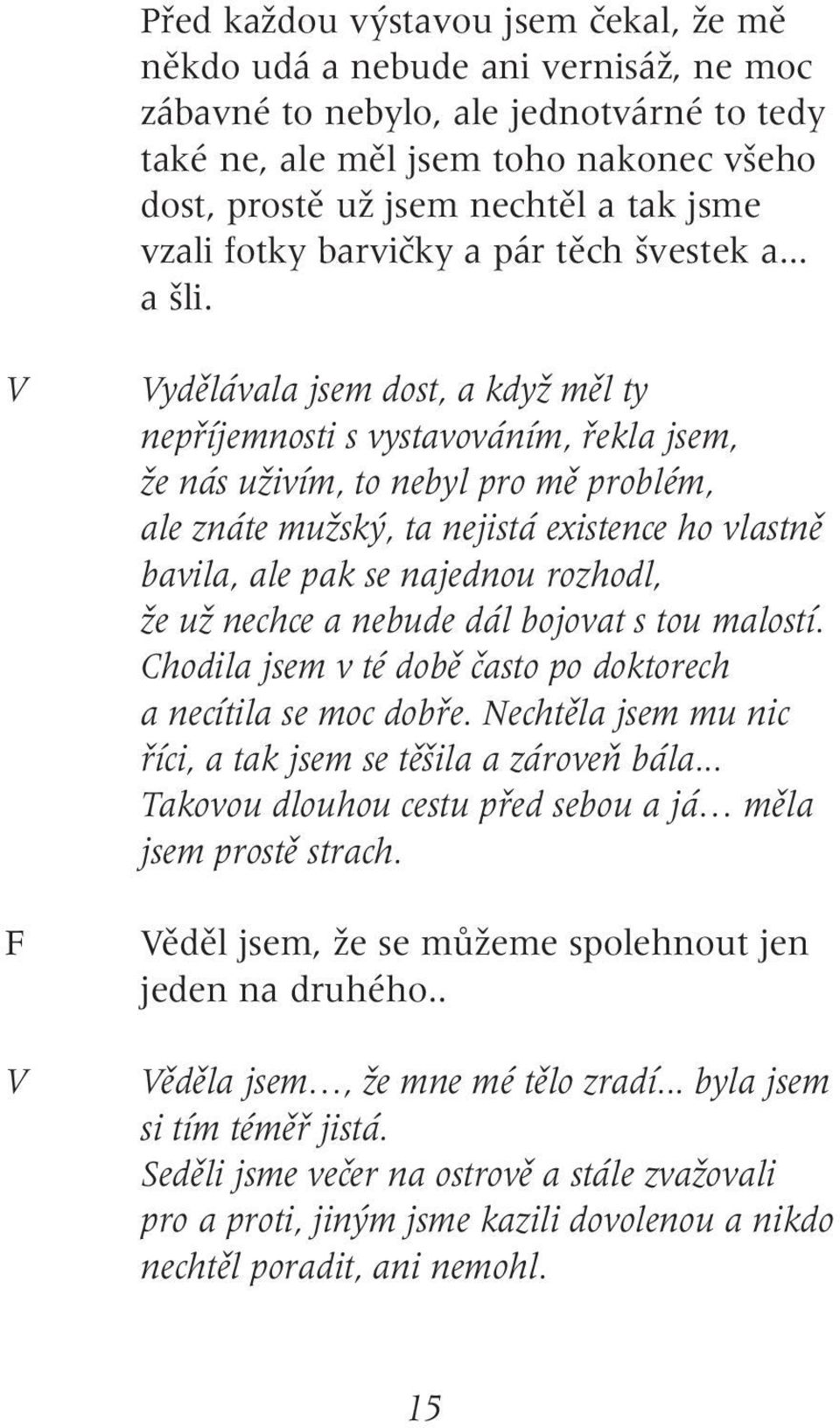 Před každou výstavou jsem čekal, že mě někdo udá a nebude ani vernisáž, ne moc zábavné to nebylo, ale jednotvárné to tedy také ne, ale měl jsem toho nakonec všeho dost, prostě už jsem nechtěl a tak jsme vzali fotky barvičky a pár těch švestek a... a šli.

V Vydělávala jsem dost, a když měl ty nepříjemnosti s vystavováním, řekla jsem, že nás uživím, to nebyl pro mě problém, ale znáte mužský, ta nejistá existence ho vlastně bavila, ale pak se najednou rozhodl, že už nechce a nebude dál bojovat s tou malostí. Chodila jsem v té době často po doktorech a necítila se moc dobře. Nechtěla jsem mu nic říci, a tak jsem se těšila a zároveň bála... Takovou dlouhou cestu před sebou a já... měla jsem prostě strach.

F Věděl jsem, že se můžeme spolehnout jen jeden na druhého..

V Věděla jsem..., že mne mé tělo zradí... byla jsem si tím téměř jistá. Seděli jsme večer na ostrově a stále zvažovali pro a proti, jiným jsme kazili dovolenou a nikdo nechtěl poradit, ani nemohl.

15